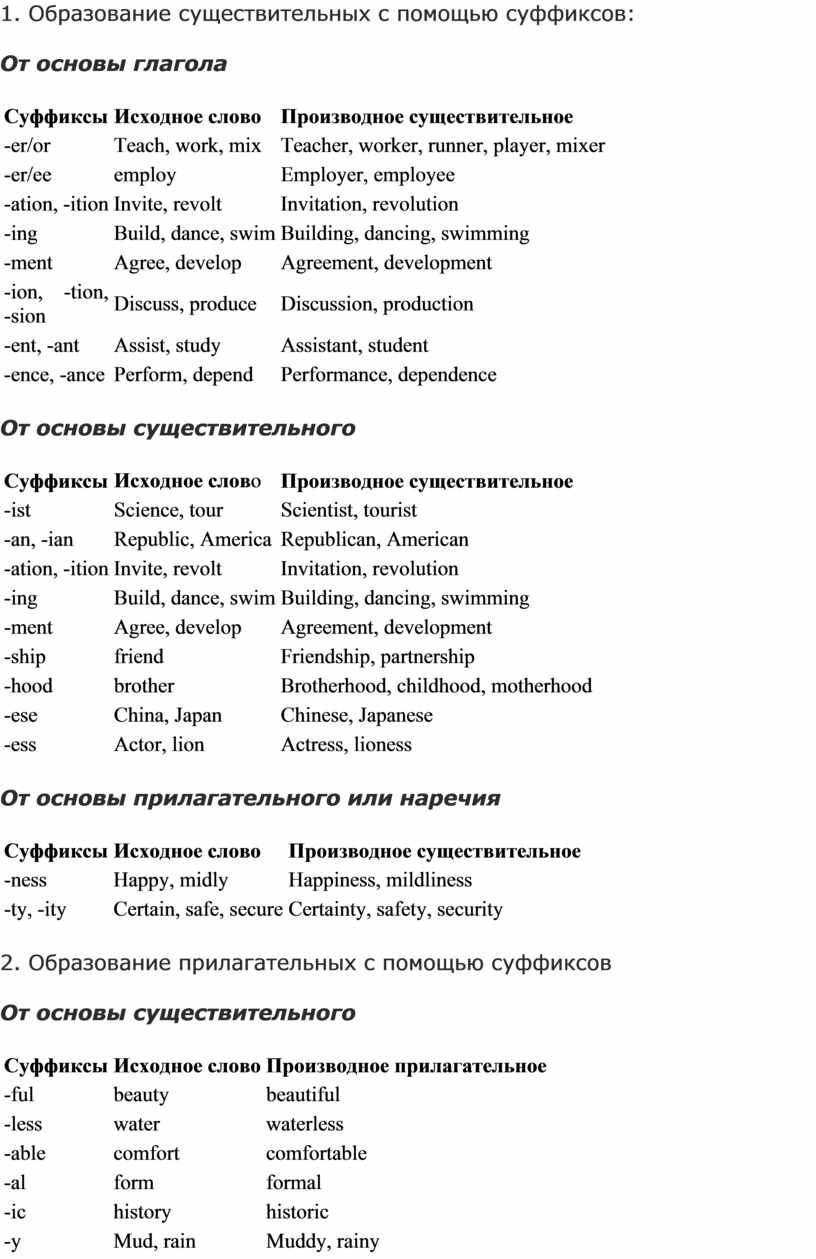 1. Образование существительных с помощью суффиксов:

От основы глагола

| Суффиксы | Исходное слово | Производное существительное |
|---|---|---|
| -er/or | Teach, work, mix | Teacher, worker, runner, player, mixer |
| -er/ee | employ | Employer, employee |
| -ation, -ition | Invite, revolt | Invitation, revolution |
| -ing | Build, dance, swim | Building, dancing, swimming |
| -ment | Agree, develop | Agreement, development |
| -ion, -tion, -sion | Discuss, produce | Discussion, production |
| -ent, -ant | Assist, study | Assistant, student |
| -ence, -ance | Perform, depend | Performance, dependence |

От основы существительного

| Суффиксы | Исходное слово | Производное существительное |
|---|---|---|
| -ist | Science, tour | Scientist, tourist |
| -an, -ian | Republic, America | Republican, American |
| -ation, -ition | Invite, revolt | Invitation, revolution |
| -ing | Build, dance, swim | Building, dancing, swimming |
| -ment | Agree, develop | Agreement, development |
| -ship | friend | Friendship, partnership |
| -hood | brother | Brotherhood, childhood, motherhood |
| -ese | China, Japan | Chinese, Japanese |
| -ess | Actor, lion | Actress, lioness |

От основы прилагательного или наречия

| Суффиксы | Исходное слово | Производное существительное |
|---|---|---|
| -ness | Happy, midly | Happiness, mildliness |
| -ty, -ity | Certain, safe, secure | Certainty, safety, security |

2. Образование прилагательных с помощью суффиксов

От основы существительного

| Суффиксы | Исходное слово | Производное прилагательное |
|---|---|---|
| -ful | beauty | beautiful |
| -less | water | waterless |
| -able | comfort | comfortable |
| -al | form | formal |
| -ic | history | historic |
| -y | Mud, rain | Muddy, rainy |